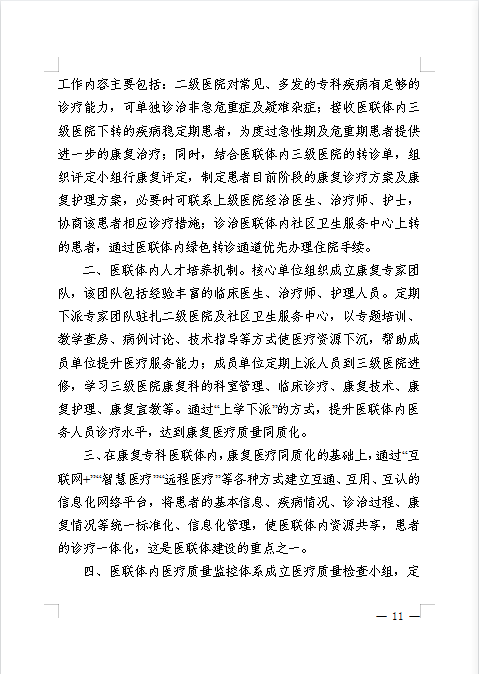 工作内容主要包括：二级医院对常见、多发的专科疾病有足够的诊疗能力，可单独诊治非急危重症及疑难杂症；接收医联体内三级医院下转的疾病稳定期患者，为度过急性期及危重期患者提供进一步的康复治疗；同时，结合医联体内三级医院的转诊单，组织评定小组行康复评定，制定患者目前阶段的康复诊疗方案及康复护理方案，必要时可联系上级医院经治医生、治疗师、护士，协商该患者相应诊疗措施；诊治医联体内社区卫生服务中心上转的患者，通过医联体内绿色转诊通道优先办理住院手续。

二、医联体内人才培养机制。核心单位组织成立康复专家团队，该团队包括经验丰富的临床医生、治疗师、护理人员。定期下派专家团队驻扎二级医院及社区卫生服务中心，以专题培训、教学查房、病例讨论、技术指导等方式使医疗资源下沉，帮助成员单位提升医疗服务能力；成员单位定期上派人员到三级医院进修，学习三级医院康复科的科室管理、临床诊疗、康复技术、康复护理、康复宣教等。通过“上学下派”的方式，提升医联体内医务人员诊疗水平，达到康复医疗质量同质化。

三、在康复专科医联体内，康复医疗同质化的基础上，通过“互联网+”“智慧医疗”“远程医疗”等各种方式建立互通、互用、互认的信息化网络平台，将患者的基本信息、疾病情况、诊治过程、康复情况等统一标准化、信息化管理，使医联体内资源共享，患者的诊疗一体化，这是医联体建设的重点之一。

四、医联体内医疗质量监控体系成立医疗质量检查小组，定

— 11 —